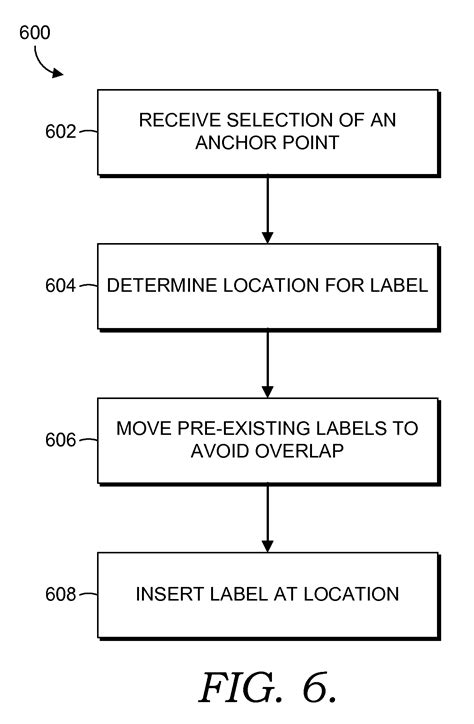 600

602

RECEIVE SELECTION OF AN ANCHOR POINT

604

DETERMINE LOCATION FOR LABEL

606

MOVE PRE-EXISTING LABELS TO AVOID OVERLAP

608

INSERT LABEL AT LOCATION

FIG. 6.